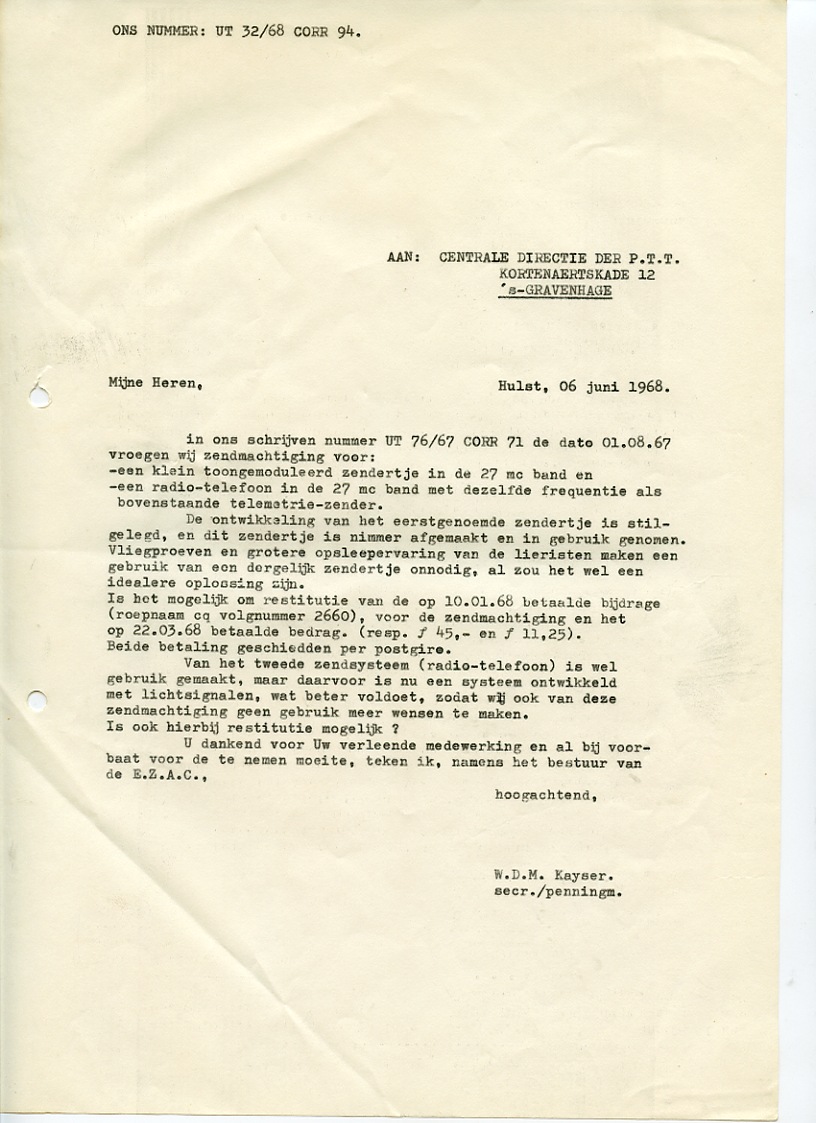 ONS NUMMER: UT 32/68 CORR 94.

AAN: CENTRALE DIRECTIE DER P.T.T.
KORTENAERTSKADE 12
's-GRAVENHAGE

Mijne Heren,

Hulst, 06 juni 1968.

in ons schrijven nummer UT 76/67 CORR 71 de dato 01.08.67 vroegen wij zendmachtiging voor:
-een klein toongemoduleerd zendertje in de 27 mc band en
-een radio-telefoon in de 27 mc band met dezelfde frequentie als bovenstaande telemetrie-zender.

De ontwikkeling van het eerstgenoemde zendertje is stilgelegd, en dit zendertje is nimmer afgemaakt en in gebruik genomen. Vliegproeven en grotere opsleepervaring van de lieristen maken een gebruik van een dergelijk zendertje onnodig, al zou het wel een idealere oplossing zijn.
Is het mogelijk om restitutie van de op 10.01.68 betaalde bijdrage (roepnaam cq volgnummer 2660), voor de zendmachtiging en het op 22.03.68 betaalde bedrag. (resp. ƒ 45,- en ƒ 11,25).
Beide betaling geschiedden per postgiro.

Van het tweede zendsysteem (radio-telefoon) is wel gebruik gemaakt, maar daarvoor is nu een systeem ontwikkeld met lichtsignalen, wat beter voldoet, zodat wij ook van deze zendmachtiging geen gebruik meer wensen te maken.
Is ook hierbij restitutie mogelijk ?

U dankend voor Uw verleende medewerking en al bij voorbaat voor de te nemen moeite, teken ik, namens het bestuur van de E.Z.A.C.,

hoogachtend,

W.D.M. Kayser.
secr./penningm.